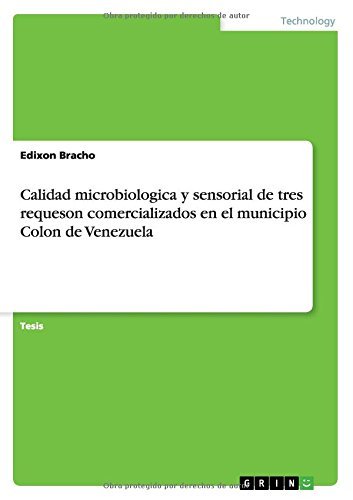 Obra protegido por derechos de autor

Technology

Edixon Bracho

Calidad microbiologica y sensorial de tres requeson comercializados en el municipio Colon de Venezuela

Tesis

Obra protegido por derechos de autor

GRIN